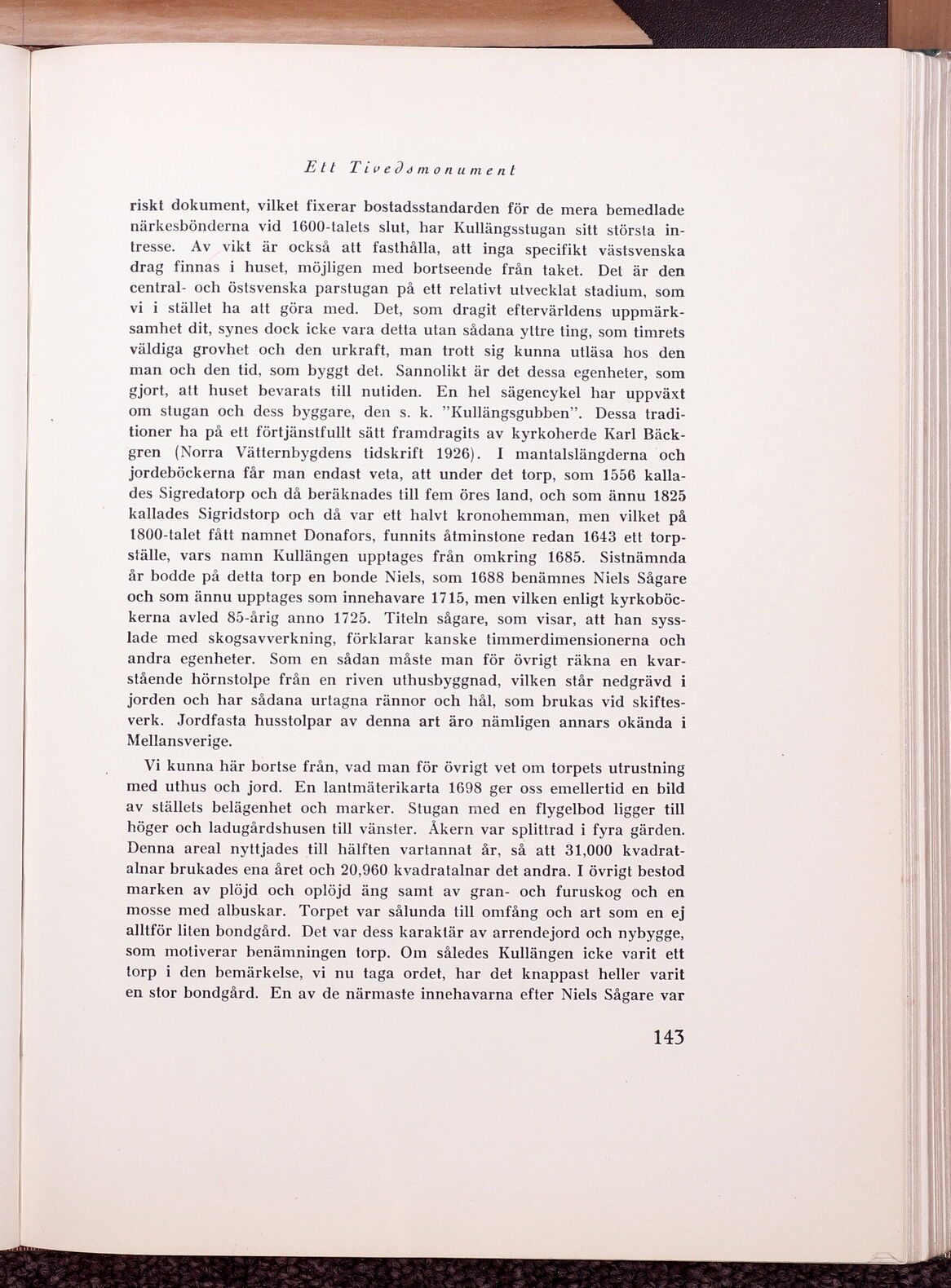 Ett Tivedsmonument

riskt dokument, vilket fixerar bostadsstandarden för de mera bemedlade närkesbönderna vid 1600-talets slut, har Kullängsstugan sitt största intresse. Av vikt är också att fasthålla, att inga specifikt västsvenska drag finnas i huset, möjligen med bortseende från taket. Det är den central- och östsvenska parstugan på ett relativt utvecklat stadium, som vi i stället ha att göra med. Det, som dragit eftervärldens uppmärksamhet dit, synes dock icke vara detta utan sådana yttre ting, som timrets väldiga grovhet och den urkraft, man trott sig kunna utläsa hos den man och den tid, som byggt det. Sannolikt är det dessa egenheter, som gjort, att huset bevarats till nutiden. En hel sägencykel har uppväxt om stugan och dess byggare, den s. k. "Kullängsgubben". Dessa traditioner ha på ett förtjänstfullt sätt framdragits av kyrkoherde Karl Bäckgren (Norra Vätternbygdens tidskrift 1926). I mantalslängderna och jordeböckerna får man endast veta, att under det torp, som 1556 kallades Sigredatorp och då beräknades till fem öres land, och som ännu 1825 kallades Sigridstorp och då var ett halvt kronohemman, men vilket på 1800-talet fått namnet Donafors, funnits åtminstone redan 1643 ett torpställe, vars namn Kullängen upptages från omkring 1685. Sistnämnda år bodde på detta torp en bonde Niels, som 1688 benämnes Niels Sågare och som ännu upptages som innehavare 1715, men vilken enligt kyrkoböckerna avled 85-årig anno 1725. Titeln sågare, som visar, att han sysslade med skogsavverkning, förklarar kanske timmerdimensionerna och andra egenheter. Som en sådan måste man för övrigt räkna en kvarstående hörnstolpe från en riven uthusbyggnad, vilken står nedgrävd i jorden och har sådana urtagna rännor och hål, som brukas vid skiftesverk. Jordfasta husstolpar av denna art äro nämligen annars okända i Mellansverige.

Vi kunna här bortse från, vad man för övrigt vet om torpets utrustning med uthus och jord. En lantmäterikarta 1698 ger oss emellertid en bild av ställets belägenhet och marker. Stugan med en flygelbod ligger till höger och ladugårdshusen till vänster. Åkern var splittrad i fyra gärden. Denna areal nyttjades till hälften vartannat år, så att 31,000 kvadratalnar brukades ena året och 20,960 kvadratalnar det andra. I övrigt bestod marken av plöjd och oplöjd äng samt av gran- och furuskog och en mosse med albuskar. Torpet var sålunda till omfång och art som en ej alltför liten bondgård. Det var dess karaktär av arrendejord och nybygge, som motiverar benämningen torp. Om således Kullängen icke varit ett torp i den bemärkelse, vi nu taga ordet, har det knappast heller varit en stor bondgård. En av de närmaste innehavarna efter Niels Sågare var

143